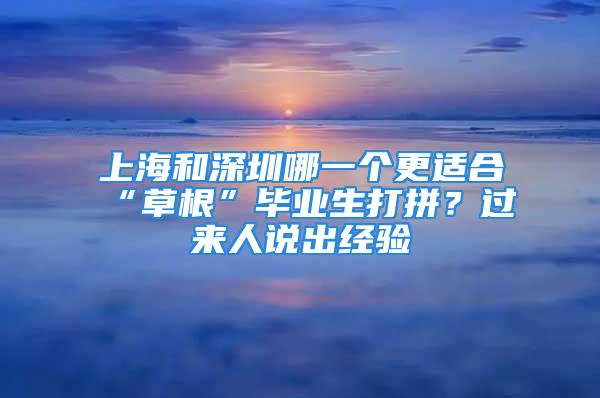 上海和深圳哪一个更适合“草根”毕业生打拼？过来人说出经验